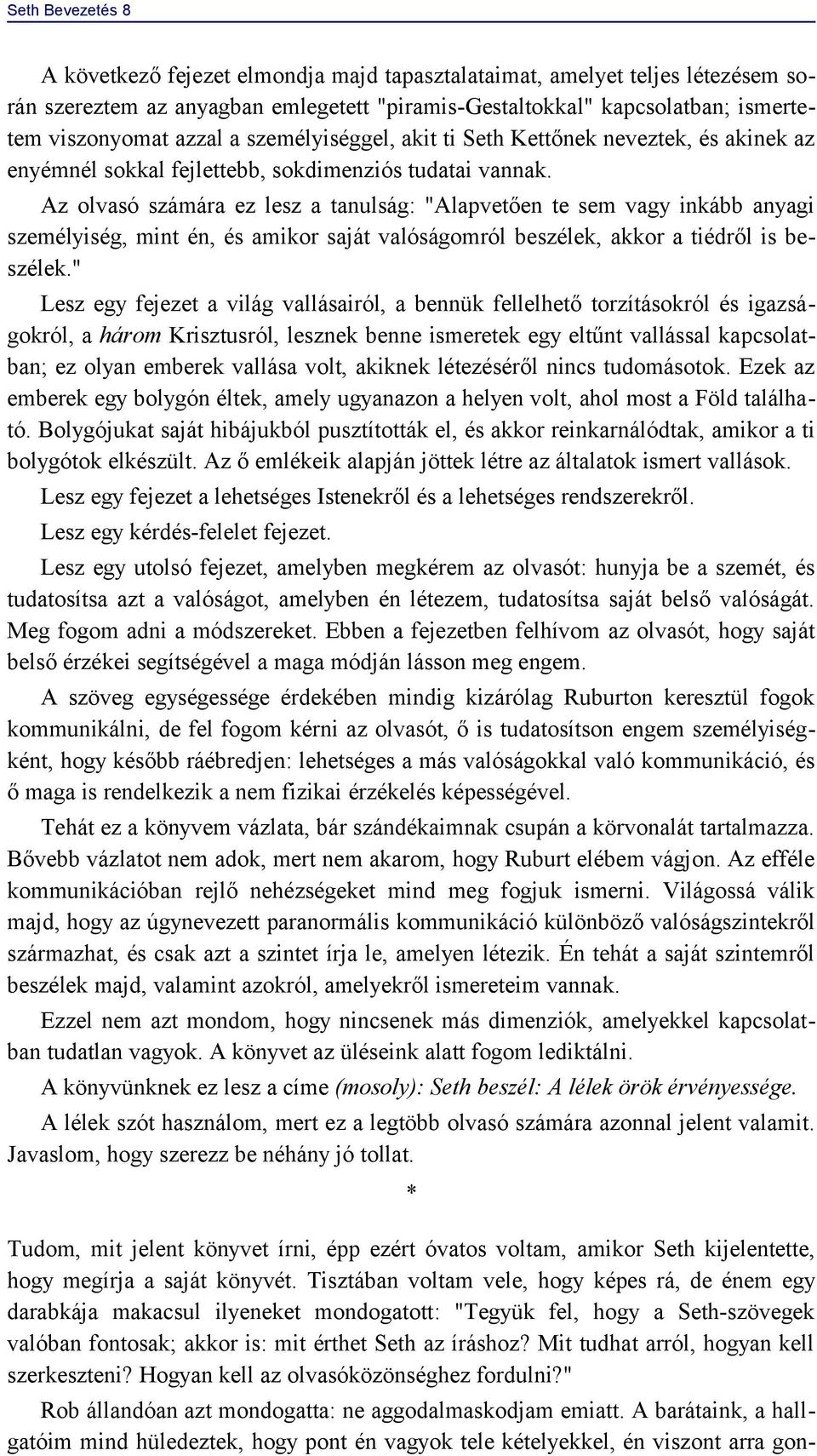 Seth Bevezetés 8

A következő fejezet elmondja majd tapasztalataimat, amelyet teljes létezésem során szereztem az anyagban emlegetett "piramis-Gestaltokkal" kapcsolatban; ismertetem viszonyomat azzal a személyiséggel, akit ti Seth Kettőnek neveztek, és akinek az enyémnél sokkal fejlettebb, sokdimenziós tudatai vannak.

Az olvasó számára ez lesz a tanulság: "Alapvetően te sem vagy inkább anyagi személyiség, mint én, és amikor saját valóságomról beszélek, akkor a tiédről is beszélek."

Lesz egy fejezet a világ vallásairól, a bennük fellelhető torzításokról és igazságokról, a három Krisztusról, lesznek benne ismeretek egy eltűnt vallással kapcsolatban; ez olyan emberek vallása volt, akiknek létezéséről nincs tudomásotok. Ezek az emberek egy bolygón éltek, amely ugyanazon a helyen volt, ahol most a Föld található. Bolygójukat saját hibájukból pusztították el, és akkor reinkarnálódtak, amikor a ti bolygótok elkészült. Az ő emlékeik alapján jöttek létre az általatok ismert vallások.

Lesz egy fejezet a lehetséges Istenekről és a lehetséges rendszerekről.

Lesz egy kérdés-felelet fejezet.

Lesz egy utolsó fejezet, amelyben megkérem az olvasót: hunyja be a szemét, és tudatosítsa azt a valóságot, amelyben én létezem, tudatosítsa saját belső valóságát. Meg fogom adni a módszereket. Ebben a fejezetben felhívom az olvasót, hogy saját belső érzékei segítségével a maga módján lásson meg engem.

A szöveg egységessége érdekében mindig kizárólag Ruburton keresztül fogok kommunikálni, de fel fogom kérni az olvasót, ő is tudatosítson engem személyiségként, hogy később ráébredjen: lehetséges a más valóságokkal való kommunikáció, és ő maga is rendelkezik a nem fizikai érzékelés képességével.

Tehát ez a könyvem vázlata, bár szándékaimnak csupán a körvonalát tartalmazza. Bővebb vázlatot nem adok, mert nem akarom, hogy Ruburt elébem vágjon. Az efféle kommunikációban rejlő nehézségeket mind meg fogjuk ismerni. Világossá válik majd, hogy az úgynevezett paranormális kommunikáció különböző valóságszintekről származhat, és csak azt a szintet írja le, amelyen létezik. Én tehát a saját szintemről beszélek majd, valamint azokról, amelyekről ismereteim vannak.

Ezzel nem azt mondom, hogy nincsenek más dimenziók, amelyekkel kapcsolatban tudatlan vagyok. A könyvet az üléseink alatt fogom lediktálni.

A könyvünknek ez lesz a címe (mosoly): Seth beszél: A lélek örök érvényessége.

A lélek szót használom, mert ez a legtöbb olvasó számára azonnal jelent valamit. Javaslom, hogy szerezz be néhány jó tollat.

*

Tudom, mit jelent könyvet írni, épp ezért óvatos voltam, amikor Seth kijelentette, hogy megírja a saját könyvét. Tisztában voltam vele, hogy képes rá, de énem egy darabkája makacsul ilyeneket mondogatott: "Tegyük fel, hogy a Seth-szövegek valóban fontosak; akkor is: mit érthet Seth az íráshoz? Mit tudhat arról, hogyan kell szerkeszteni? Hogyan kell az olvasóközönséghez fordulni?"

Rob állandóan azt mondogatta: ne aggodalmaskodjam emiatt. A barátaink, a hallgatóim mind hüledeztek, hogy pont én vagyok tele kételyekkel, én viszont arra gon-